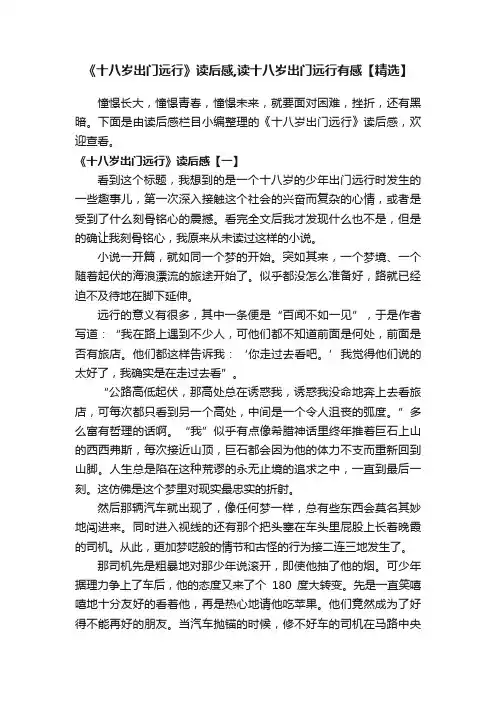 《十八岁出门远行》读后感,读十八岁出门远行有感【精选】

憧憬长大，憧憬青春，憧憬未来，就要面对困难，挫折，还有黑暗。下面是由读后感栏目小编整理的《十八岁出门远行》读后感，欢迎查看。

《十八岁出门远行》读后感【一】

看到这个标题，我想到的是一个十八岁的少年出门远行时发生的一些趣事儿，第一次深入接触这个社会的兴奋而复杂的心情，或者是受到了什么刻骨铭心的震撼。看完全文后我才发现什么也不是，但是的确让我刻骨铭心，我原来从未读过这样的小说。

小说一开篇，就如同一个梦的开始。突如其来，一个梦境、一个随着起伏的海浪漂流的旅途开始了。似乎都没怎么准备好，路就已经迫不及待地在脚下延伸。

远行的意义有很多，其中一条便是“百闻不如一见”，于是作者写道：“我在路上遇到不少人，可他们都不知道前面是何处，前面是否有旅店。他们都这样告诉我：‘你走过去看吧。’我觉得他们说的太好了，我确实是在走过去看”。

“公路高低起伏，那高处总在诱惑我，诱惑我没命地奔上去看旅店，可每次都只看到另一个高处，中间是一个令人沮丧的弧度。”多么富有哲理的话啊。“我”似乎有点像希腊神话里终年推着巨石上山的西西弗斯，每次接近山顶，巨石都会因为他的体力不支而重新回到山脚。人生总是陷在这种荒谬的永无止境的追求之中，一直到最后一刻。这仿佛是这个梦里对现实最忠实的折射。

然后那辆汽车就出现了，像任何梦一样，总有些东西会莫名其妙地闯进来。同时进入视线的还有那个把头塞在车头里屁股上长着晚霞的司机。从此，更加梦呓般的情节和古怪的行为接二连三地发生了。

那司机先是粗暴地对那少年说滚开，即使他抽了他的烟。可少年据理力争上了车后，他的态度又来了个 180 度大转变。先是一直笑嘻嘻地十分友好的看着他，再是热心地请他吃苹果。他们竟然成为了好得不能再好的朋友。当汽车抛锚的时候，修不好车的司机在马路中央